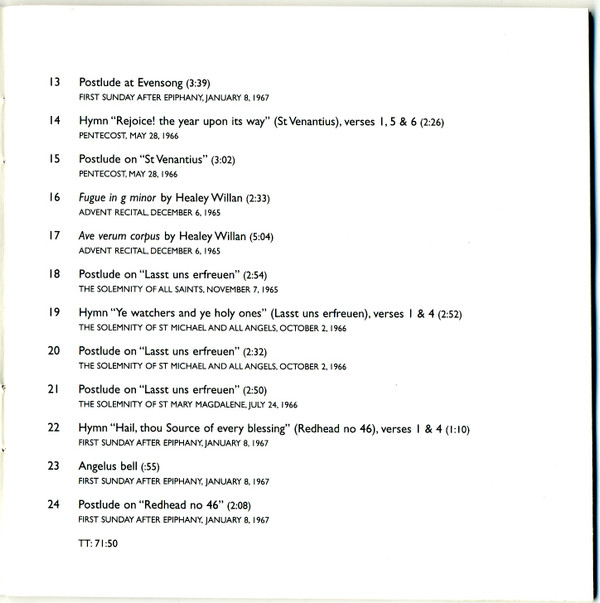 13 Postlude at Evensong (3:39)
FIRST SUNDAY AFTER EPIPHANY, JANUARY 8, 1967

14 Hymn "Rejoice! the year upon its way" (St Venantius), verses 1, 5 & 6 (2:26)
PENTECOST, MAY 28, 1966

15 Postlude on "St Venantius" (3:02)
PENTECOST, MAY 28, 1966

16 Fugue in g minor by Healey Willan (2:33)
ADVENT RECITAL, DECEMBER 6, 1965

17 Ave verum corpus by Healey Willan (5:04)
ADVENT RECITAL, DECEMBER 6, 1965

18 Postlude on "Lasst uns erfreuen" (2:54)
THE SOLEMNITY OF ALL SAINTS, NOVEMBER 7, 1965

19 Hymn "Ye watchers and ye holy ones" (Lasst uns erfreuen), verses 1 & 4 (2:52)
THE SOLEMNITY OF ST MICHAEL AND ALL ANGELS, OCTOBER 2, 1966

20 Postlude on "Lasst uns erfreuen" (2:32)
THE SOLEMNITY OF ST MICHAEL AND ALL ANGELS, OCTOBER 2, 1966

21 Postlude on "Lasst uns erfreuen" (2:50)
THE SOLEMNITY OF ST MARY MAGDALENE, JULY 24, 1966

22 Hymn "Hail, thou Source of every blessing" (Redhead no 46), verses 1 & 4 (1:10)
FIRST SUNDAY AFTER EPIPHANY, JANUARY 8, 1967

23 Angelus bell (:55)
FIRST SUNDAY AFTER EPIPHANY, JANUARY 8, 1967

24 Postlude on "Redhead no 46" (2:08)
FIRST SUNDAY AFTER EPIPHANY, JANUARY 8, 1967

TT: 71:50